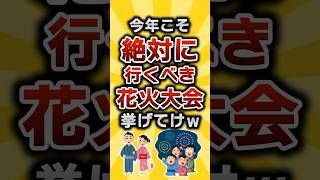 今年こそ
絶対に
行くべき
花火大会
挙げてけｗ